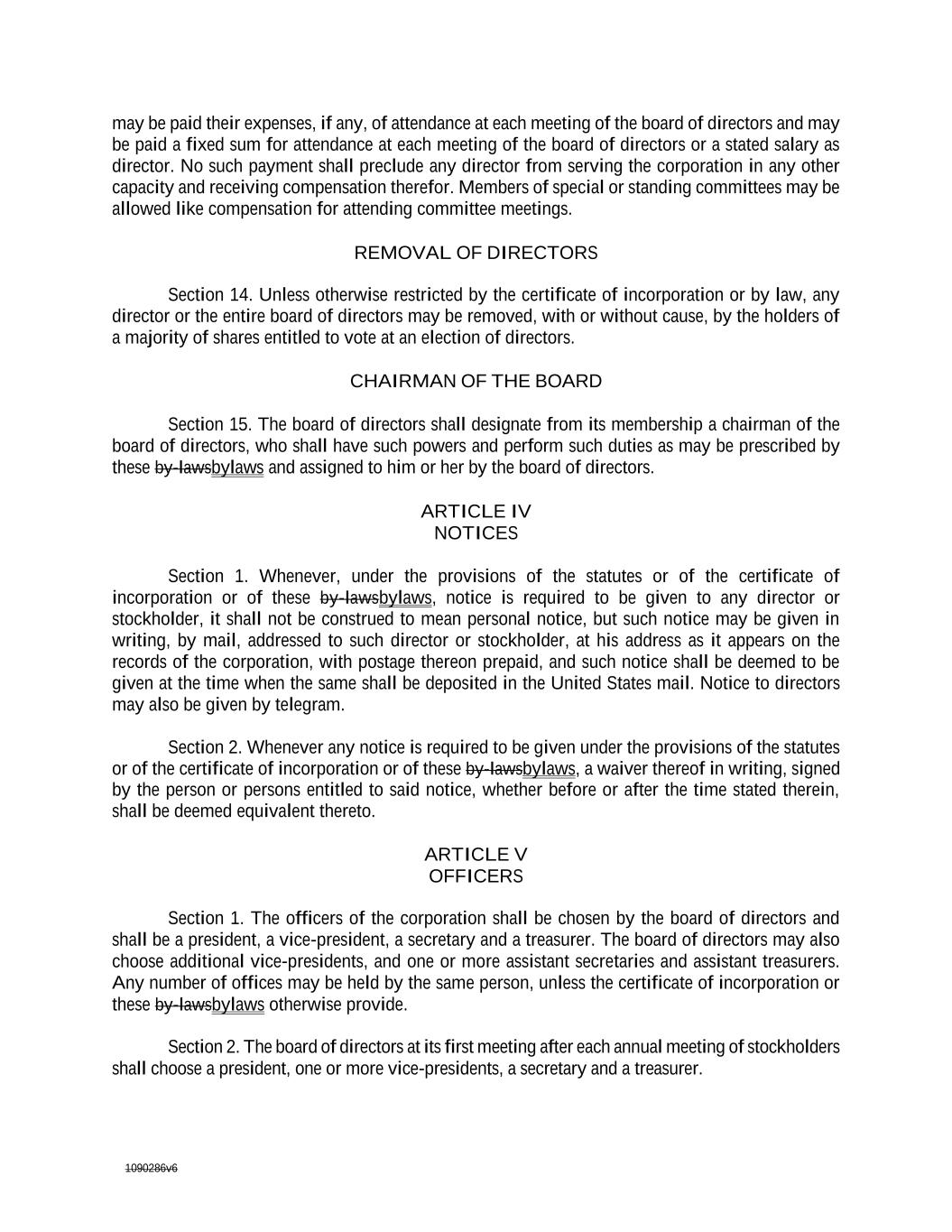 may be paid their expenses, if any, of attendance at each meeting of the board of directors and may be paid a fixed sum for attendance at each meeting of the board of directors or a stated salary as director. No such payment shall preclude any director from serving the corporation in any other capacity and receiving compensation therefor. Members of special or standing committees may be allowed like compensation for attending committee meetings.

REMOVAL OF DIRECTORS

Section 14. Unless otherwise restricted by the certificate of incorporation or by law, any director or the entire board of directors may be removed, with or without cause, by the holders of a majority of shares entitled to vote at an election of directors.

CHAIRMAN OF THE BOARD

Section 15. The board of directors shall designate from its membership a chairman of the board of directors, who shall have such powers and perform such duties as may be prescribed by these by-lawsbylaws and assigned to him or her by the board of directors.

ARTICLE IV
NOTICES

Section 1. Whenever, under the provisions of the statutes or of the certificate of incorporation or of these by-lawsbylaws, notice is required to be given to any director or stockholder, it shall not be construed to mean personal notice, but such notice may be given in writing, by mail, addressed to such director or stockholder, at his address as it appears on the records of the corporation, with postage thereon prepaid, and such notice shall be deemed to be given at the time when the same shall be deposited in the United States mail. Notice to directors may also be given by telegram.

Section 2. Whenever any notice is required to be given under the provisions of the statutes or of the certificate of incorporation or of these by-lawsbylaws, a waiver thereof in writing, signed by the person or persons entitled to said notice, whether before or after the time stated therein, shall be deemed equivalent thereto.

ARTICLE V
OFFICERS

Section 1. The officers of the corporation shall be chosen by the board of directors and shall be a president, a vice-president, a secretary and a treasurer. The board of directors may also choose additional vice-presidents, and one or more assistant secretaries and assistant treasurers. Any number of offices may be held by the same person, unless the certificate of incorporation or these by-lawsbylaws otherwise provide.

Section 2. The board of directors at its first meeting after each annual meeting of stockholders shall choose a president, one or more vice-presidents, a secretary and a treasurer.

1090286v6